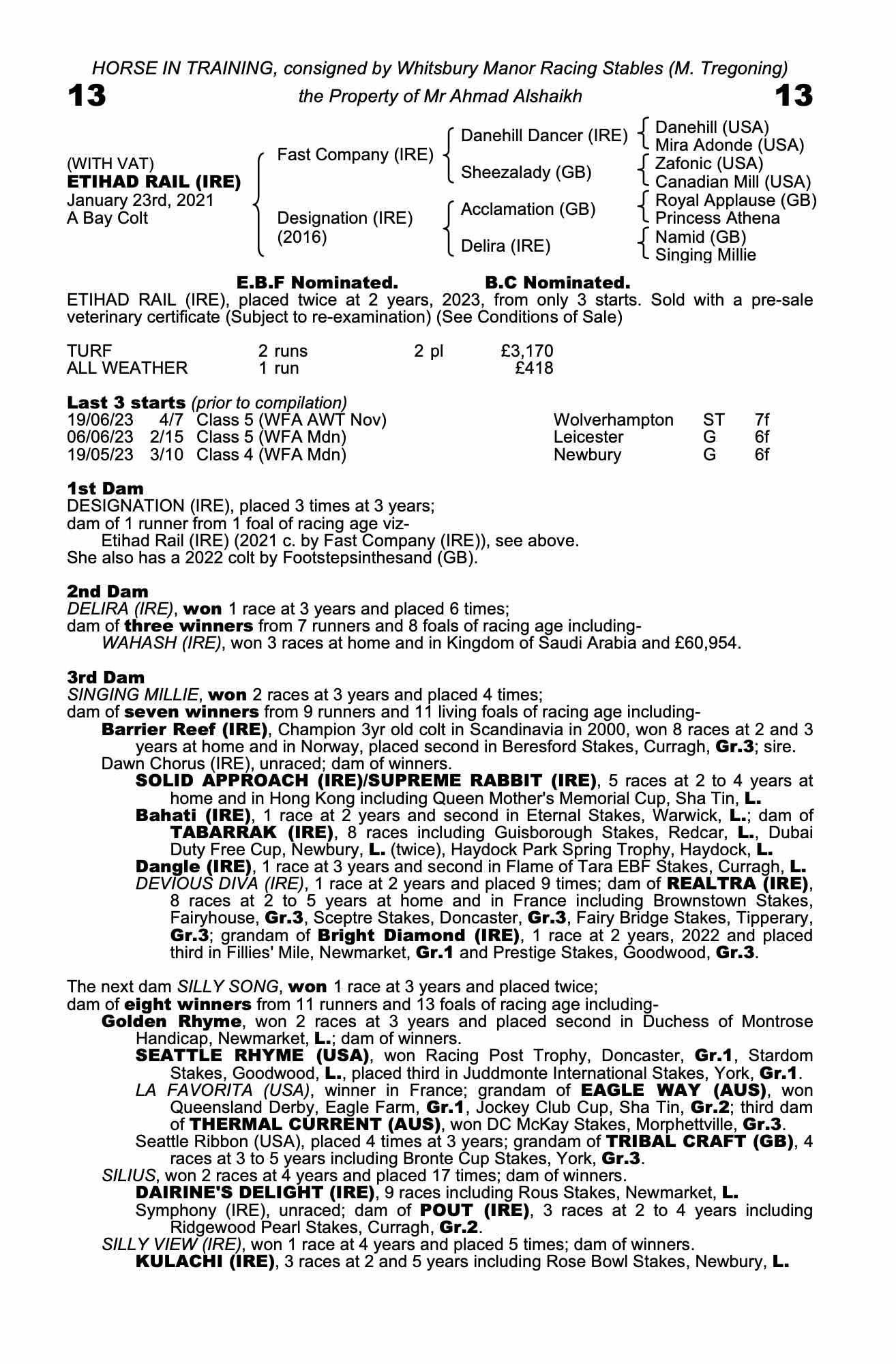 HORSE IN TRAINING, consigned by Whitsbury Manor Racing Stables (M. Tregoning)

13 the Property of Mr Ahmad Alshaikh 13

(WITH VAT)
ETIHAD RAIL (IRE)
January 23rd, 2021
A Bay Colt

Fast Company (IRE)
Designation (IRE) (2016)

Danehill Dancer (IRE)
Sheezalady (GB)
Acclamation (GB)
Delira (IRE)

Danehill (USA)
Mira Adonde (USA)
Zafonic (USA)
Canadian Mill (USA)
Royal Applause (GB)
Princess Athena
Namid (GB)
Singing Millie

E.B.F Nominated. B.C Nominated.

ETIHAD RAIL (IRE), placed twice at 2 years, 2023, from only 3 starts. Sold with a pre-sale veterinary certificate (Subject to re-examination) (See Conditions of Sale)

| TURF | 2 runs | 2 pl | £3,170 |
|---|---|---|---|
| ALL WEATHER | 1 run | | £418 |

Last 3 starts (prior to compilation)

| 19/06/23 | 4/7 | Class 5 (WFA AWT Nov) | Wolverhampton | ST | 7f |
|---|---|---|---|---|---|
| 06/06/23 | 2/15 | Class 5 (WFA Mdn) | Leicester | G | 6f |
| 19/05/23 | 3/10 | Class 4 (WFA Mdn) | Newbury | G | 6f |

1st Dam
DESIGNATION (IRE), placed 3 times at 3 years;
dam of 1 runner from 1 foal of racing age viz-
Etihad Rail (IRE) (2021 c. by Fast Company (IRE)), see above.
She also has a 2022 colt by Footstepsinthesand (GB).

2nd Dam
DELIRA (IRE), won 1 race at 3 years and placed 6 times;
dam of three winners from 7 runners and 8 foals of racing age including-
WAHASH (IRE), won 3 races at home and in Kingdom of Saudi Arabia and £60,954.

3rd Dam
SINGING MILLIE, won 2 races at 3 years and placed 4 times;
dam of seven winners from 9 runners and 11 living foals of racing age including-
Barrier Reef (IRE), Champion 3yr old colt in Scandinavia in 2000, won 8 races at 2 and 3 years at home and in Norway, placed second in Beresford Stakes, Curragh, Gr.3; sire.
Dawn Chorus (IRE), unraced; dam of winners.
SOLID APPROACH (IRE)/SUPREME RABBIT (IRE), 5 races at 2 to 4 years at home and in Hong Kong including Queen Mother's Memorial Cup, Sha Tin, L.
Bahati (IRE), 1 race at 2 years and second in Eternal Stakes, Warwick, L.; dam of TABARRAK (IRE), 8 races including Guisborough Stakes, Redcar, L., Dubai Duty Free Cup, Newbury, L. (twice), Haydock Park Spring Trophy, Haydock, L.
Dangle (IRE), 1 race at 3 years and second in Flame of Tara EBF Stakes, Curragh, L.
DEVIOUS DIVA (IRE), 1 race at 2 years and placed 9 times; dam of REALTRA (IRE), 8 races at 2 to 5 years at home and in France including Brownstown Stakes, Fairyhouse, Gr.3, Sceptre Stakes, Doncaster, Gr.3, Fairy Bridge Stakes, Tipperary, Gr.3; grandam of Bright Diamond (IRE), 1 race at 2 years, 2022 and placed third in Fillies' Mile, Newmarket, Gr.1 and Prestige Stakes, Goodwood, Gr.3.

The next dam SILLY SONG, won 1 race at 3 years and placed twice;
dam of eight winners from 11 runners and 13 foals of racing age including-
Golden Rhyme, won 2 races at 3 years and placed second in Duchess of Montrose Handicap, Newmarket, L.; dam of winners.
SEATTLE RHYME (USA), won Racing Post Trophy, Doncaster, Gr.1, Stardom Stakes, Goodwood, L., placed third in Juddmonte International Stakes, York, Gr.1.
LA FAVORITA (USA), winner in France; grandam of EAGLE WAY (AUS), won Queensland Derby, Eagle Farm, Gr.1, Jockey Club Cup, Sha Tin, Gr.2; third dam of THERMAL CURRENT (AUS), won DC McKay Stakes, Morphettville, Gr.3.
Seattle Ribbon (USA), placed 4 times at 3 years; grandam of TRIBAL CRAFT (GB), 4 races at 3 to 5 years including Bronte Cup Stakes, York, Gr.3.
SILIUS, won 2 races at 4 years and placed 17 times; dam of winners.
DAIRINE'S DELIGHT (IRE), 9 races including Rous Stakes, Newmarket, L.
Symphony (IRE), unraced; dam of POUT (IRE), 3 races at 2 to 4 years including Ridgewood Pearl Stakes, Curragh, Gr.2.
SILLY VIEW (IRE), won 1 race at 4 years and placed 5 times; dam of winners.
KULACHI (IRE), 3 races at 2 and 5 years including Rose Bowl Stakes, Newbury, L.